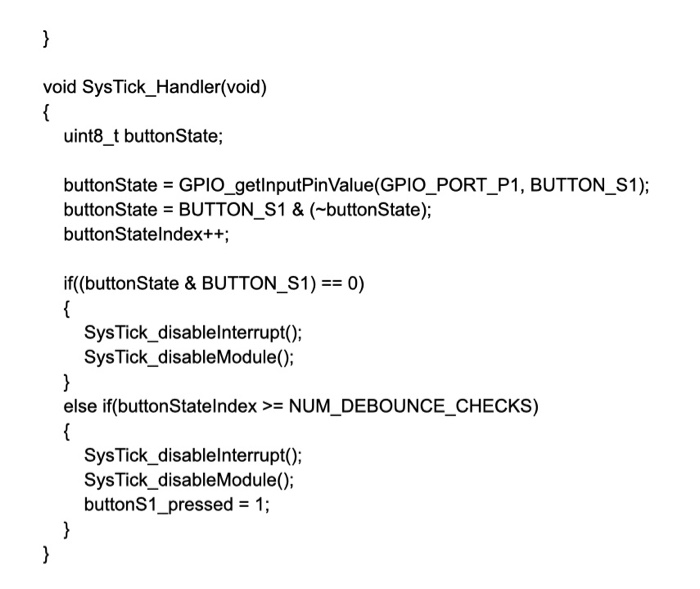 }

void SysTick_Handler(void)
{
    uint8_t buttonState;

    buttonState = GPIO_getInputPinValue(GPIO_PORT_P1, BUTTON_S1);
    buttonState = BUTTON_S1 & (~buttonState);
    buttonStateIndex++;

    if((buttonState & BUTTON_S1) == 0)
    {
        SysTick_disableInterrupt();
        SysTick_disableModule();
    }
    else if(buttonStateIndex >= NUM_DEBOUNCE_CHECKS)
    {
        SysTick_disableInterrupt();
        SysTick_disableModule();
        buttonS1_pressed = 1;
    }
}